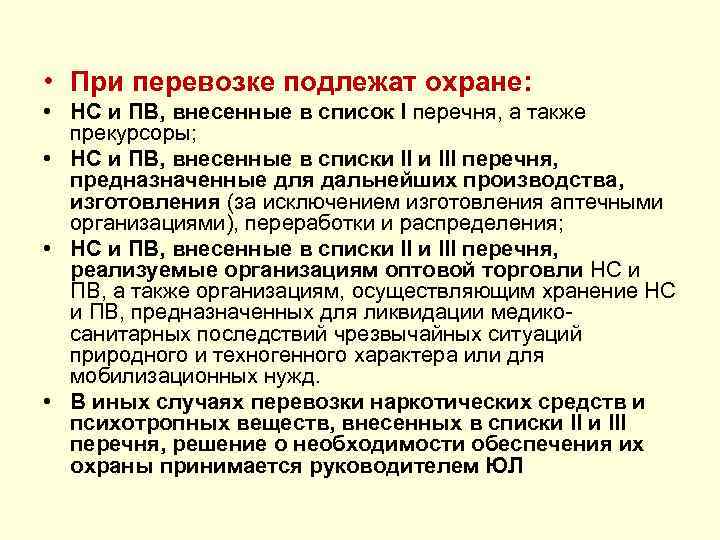 • При перевозке подлежат охране:

• НС и ПВ, внесенные в список I перечня, а также прекурсоры;

• НС и ПВ, внесенные в списки II и III перечня, предназначенные для дальнейших производства, изготовления (за исключением изготовления аптечными организациями), переработки и распределения;

• НС и ПВ, внесенные в списки II и III перечня, реализуемые организациям оптовой торговли НС и ПВ, а также организациям, осуществляющим хранение НС и ПВ, предназначенных для ликвидации медико-санитарных последствий чрезвычайных ситуаций природного и техногенного характера или для мобилизационных нужд.

• В иных случаях перевозки наркотических средств и психотропных веществ, внесенных в списки II и III перечня, решение о необходимости обеспечения их охраны принимается руководителем ЮЛ